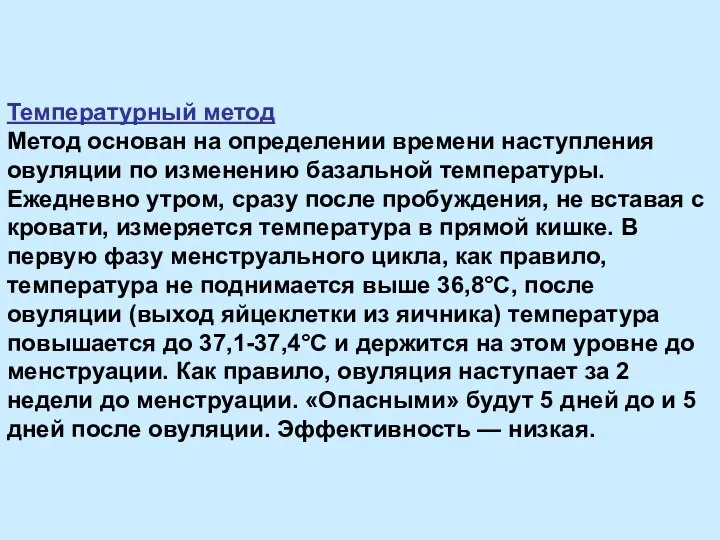 Температурный метод
Метод основан на определении времени наступления овуляции по изменению базальной температуры. Ежедневно утром, сразу после пробуждения, не вставая с кровати, измеряется температура в прямой кишке. В первую фазу менструального цикла, как правило, температура не поднимается выше 36,8°С, после овуляции (выход яйцеклетки из яичника) температура повышается до 37,1-37,4°С и держится на этом уровне до менструации. Как правило, овуляция наступает за 2 недели до менструации. «Опасными» будут 5 дней до и 5 дней после овуляции. Эффективность — низкая.